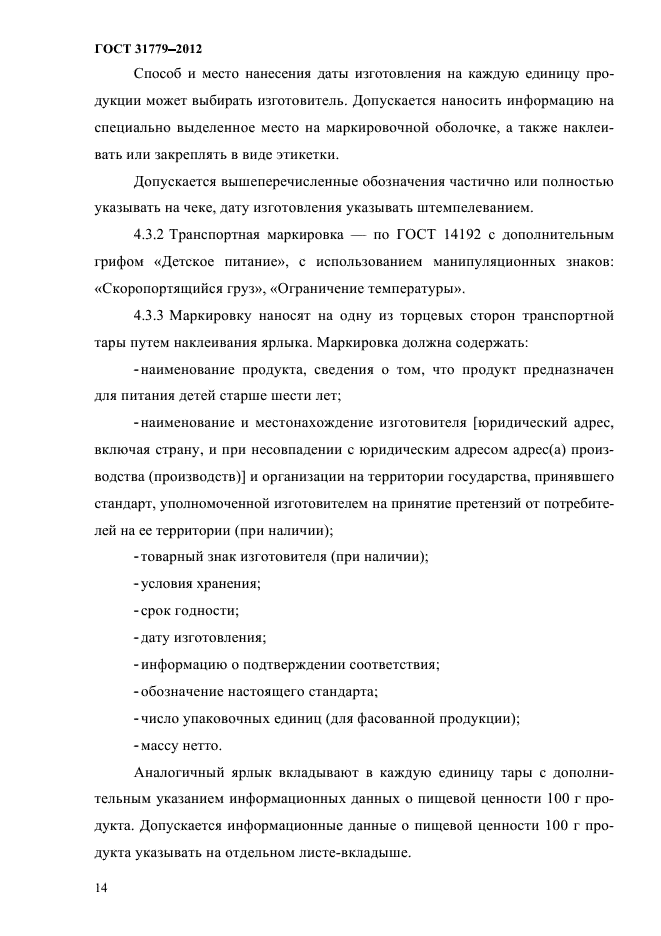 ГОСТ 31779–2012

Способ и место нанесения даты изготовления на каждую единицу продукции может выбирать изготовитель. Допускается наносить информацию на специально выделенное место на маркировочной оболочке, а также наклеивать или закреплять в виде этикетки.

Допускается вышеперечисленные обозначения частично или полностью указывать на чеке, дату изготовления указывать штемпелеванием.

4.3.2 Транспортная маркировка — по ГОСТ 14192 с дополнительным грифом «Детское питание», с использованием манипуляционных знаков: «Скоропортящийся груз», «Ограничение температуры».

4.3.3 Маркировку наносят на одну из торцевых сторон транспортной тары путем наклеивания ярлыка. Маркировка должна содержать:

- наименование продукта, сведения о том, что продукт предназначен для питания детей старше шести лет;

- наименование и местонахождение изготовителя [юридический адрес, включая страну, и при несовпадении с юридическим адресом адрес(а) производства (производств)] и организации на территории государства, принявшего стандарт, уполномоченной изготовителем на принятие претензий от потребителей на ее территории (при наличии);

- товарный знак изготовителя (при наличии);

- условия хранения;

- срок годности;

- дату изготовления;

- информацию о подтверждении соответствия;

- обозначение настоящего стандарта;

- число упаковочных единиц (для фасованной продукции);

- массу нетто.

Аналогичный ярлык вкладывают в каждую единицу тары с дополнительным указанием информационных данных о пищевой ценности 100 г продукта. Допускается информационные данные о пищевой ценности 100 г продукта указывать на отдельном листе-вкладыше.

14